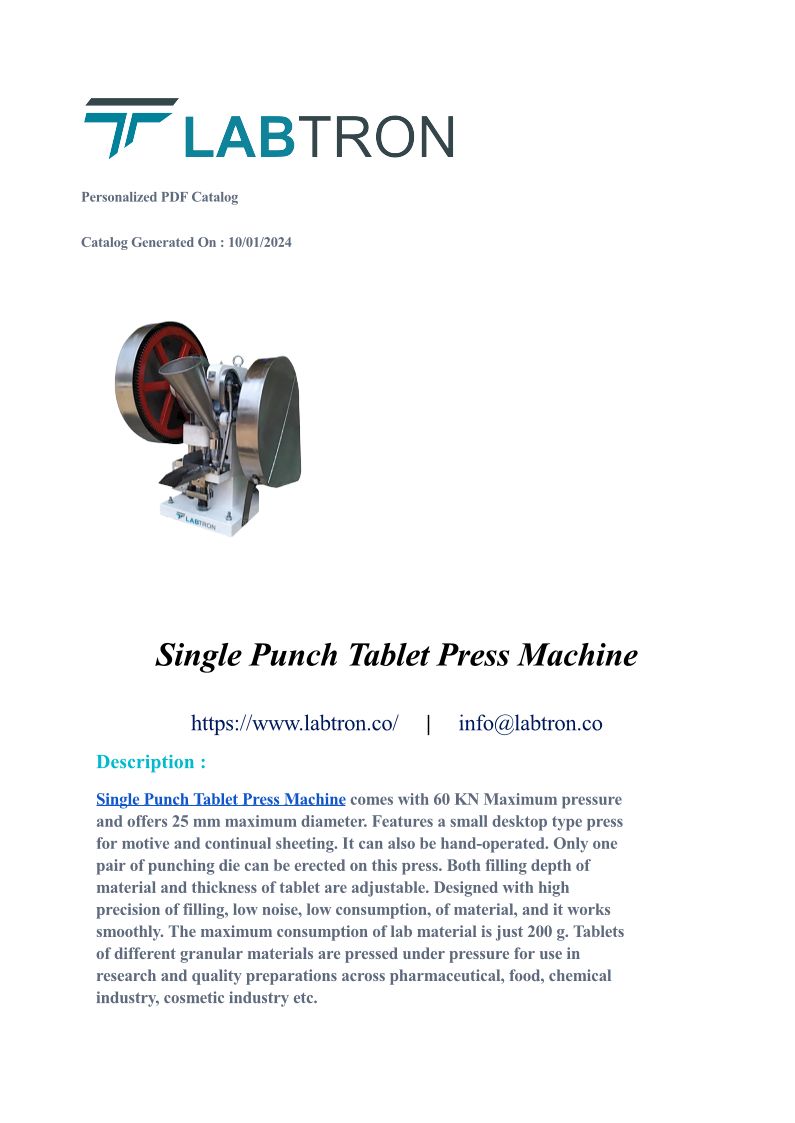 LABTRON

Personalized PDF Catalog

Catalog Generated On : 10/01/2024

LABTRON

Single Punch Tablet Press Machine

https://www.labtron.co/ | info@labtron.co

Description :

Single Punch Tablet Press Machine comes with 60 KN Maximum pressure and offers 25 mm maximum diameter. Features a small desktop type press for motive and continual sheeting. It can also be hand-operated. Only one pair of punching die can be erected on this press. Both filling depth of material and thickness of tablet are adjustable. Designed with high precision of filling, low noise, low consumption, of material, and it works smoothly. The maximum consumption of lab material is just 200 g. Tablets of different granular materials are pressed under pressure for use in research and quality preparations across pharmaceutical, food, chemical industry, cosmetic industry etc.